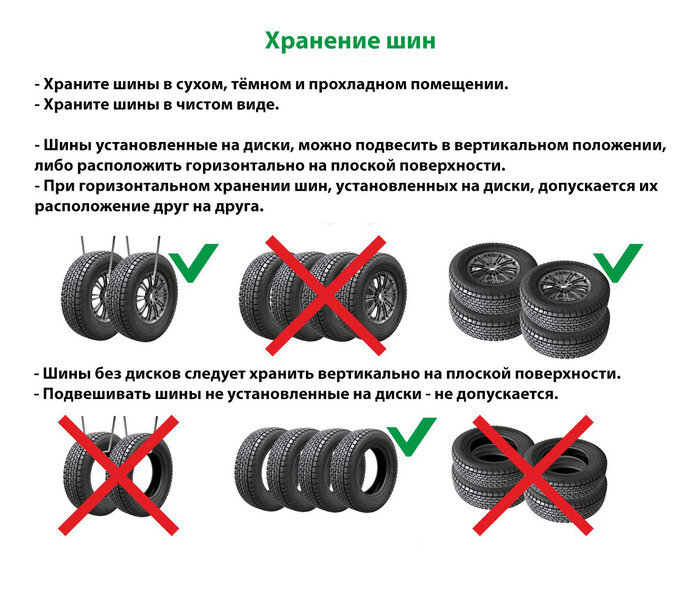 Хранение шин

- Храните шины в сухом, тёмном и прохладном помещении.
- Храните шины в чистом виде.

- Шины установленные на диски, можно подвесить в вертикальном положении, либо расположить горизонтально на плоской поверхности.
- При горизонтальном хранении шин, установленных на диски, допускается их расположение друг на друга.

- Шины без дисков следует хранить вертикально на плоской поверхности.
- Подвешивать шины не установленные на диски - не допускается.